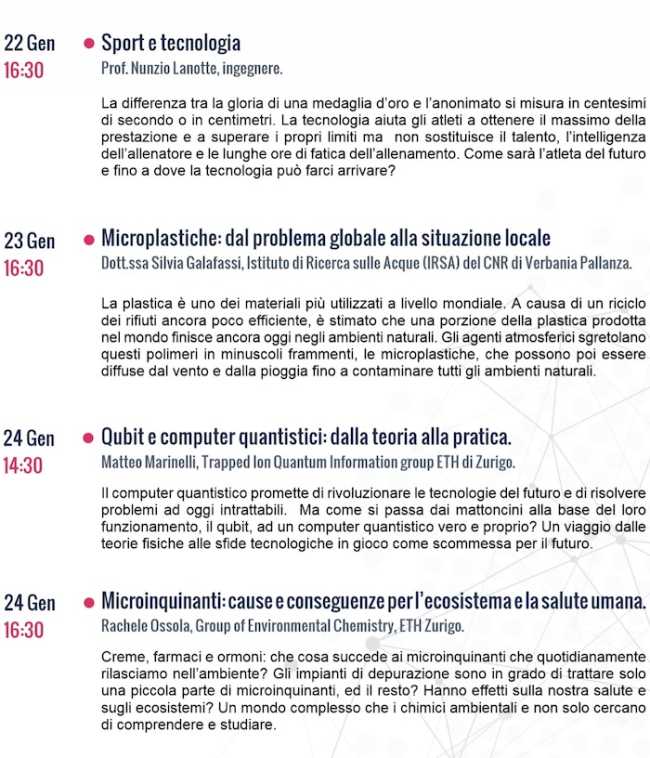 22 Gen
16:30

Sport e tecnologia
Prof. Nunzio Lanotte, ingegnere.

La differenza tra la gloria di una medaglia d'oro e l'anonimato si misura in centesimi di secondo o in centimetri. La tecnologia aiuta gli atleti a ottenere il massimo della prestazione e a superare i propri limiti ma non sostituisce il talento, l'intelligenza dell'allenatore e le lunghe ore di fatica dell'allenamento. Come sarà l'atleta del futuro e fino a dove la tecnologia può farci arrivare?

23 Gen
16:30

Microplastiche: dal problema globale alla situazione locale
Dott.ssa Silvia Galafassi, Istituto di Ricerca sulle Acque (IRSA) del CNR di Verbania Pallanza.

La plastica è uno dei materiali più utilizzati a livello mondiale. A causa di un riciclo dei rifiuti ancora poco efficiente, è stimato che una porzione della plastica prodotta nel mondo finisce ancora oggi negli ambienti naturali. Gli agenti atmosferici sgretolano questi polimeri in minuscoli frammenti, le microplastiche, che possono poi essere diffuse dal vento e dalla pioggia fino a contaminare tutti gli ambienti naturali.

24 Gen
14:30

Qubit e computer quantistici: dalla teoria alla pratica.
Matteo Marinelli, Trapped Ion Quantum Information group ETH di Zurigo.

Il computer quantistico promette di rivoluzionare le tecnologie del futuro e di risolvere problemi ad oggi intrattabili. Ma come si passa dai mattoncini alla base del loro funzionamento, il qubit, ad un computer quantistico vero e proprio? Un viaggio dalle teorie fisiche alle sfide tecnologiche in gioco come scommessa per il futuro.

24 Gen
16:30

Microinquinanti: cause e conseguenze per l'ecosistema e la salute umana.
Rachele Ossola, Group of Environmental Chemistry, ETH Zurigo.

Creme, farmaci e ormoni: che cosa succede ai microinquinanti che quotidianamente rilasciamo nell'ambiente? Gli impianti di depurazione sono in grado di trattare solo una piccola parte di microinquinanti, ed il resto? Hanno effetti sulla nostra salute e sugli ecosistemi? Un mondo complesso che i chimici ambientali e non solo cercano di comprendere e studiare.